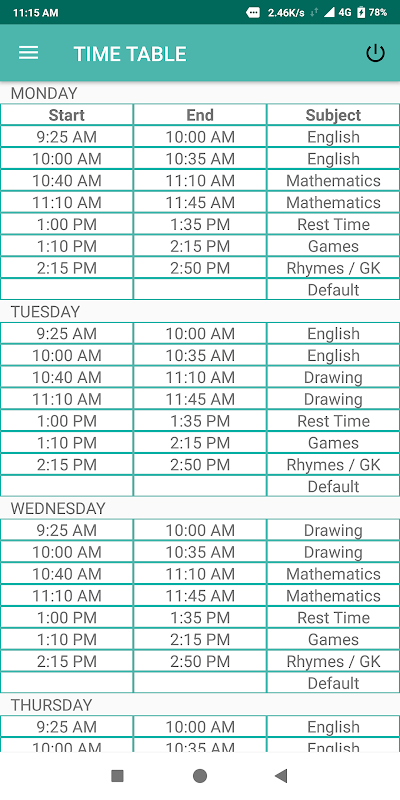 11:15 AM 2.46K/s 4G 78%

TIME TABLE

MONDAY

| Start | End | Subject |
|---|---|---|
| 9:25 AM | 10:00 AM | English |
| 10:00 AM | 10:35 AM | English |
| 10:40 AM | 11:10 AM | Mathematics |
| 11:10 AM | 11:45 AM | Mathematics |
| 1:00 PM | 1:35 PM | Rest Time |
| 1:10 PM | 2:15 PM | Games |
| 2:15 PM | 2:50 PM | Rhymes / GK |
| | | Default |

TUESDAY

| | | |
|---|---|---|
| 9:25 AM | 10:00 AM | English |
| 10:00 AM | 10:35 AM | English |
| 10:40 AM | 11:10 AM | Drawing |
| 11:10 AM | 11:45 AM | Drawing |
| 1:00 PM | 1:35 PM | Rest Time |
| 1:10 PM | 2:15 PM | Games |
| 2:15 PM | 2:50 PM | Rhymes / GK |
| | | Default |

WEDNESDAY

| | | |
|---|---|---|
| 9:25 AM | 10:00 AM | Drawing |
| 10:00 AM | 10:35 AM | Drawing |
| 10:40 AM | 11:10 AM | Mathematics |
| 11:10 AM | 11:45 AM | Mathematics |
| 1:00 PM | 1:35 PM | Rest Time |
| 1:10 PM | 2:15 PM | Games |
| 2:15 PM | 2:50 PM | Rhymes / GK |
| | | Default |

THURSDAY

| | | |
|---|---|---|
| 9:25 AM | 10:00 AM | English |
| 10:00 AM | 10:35 AM | English |